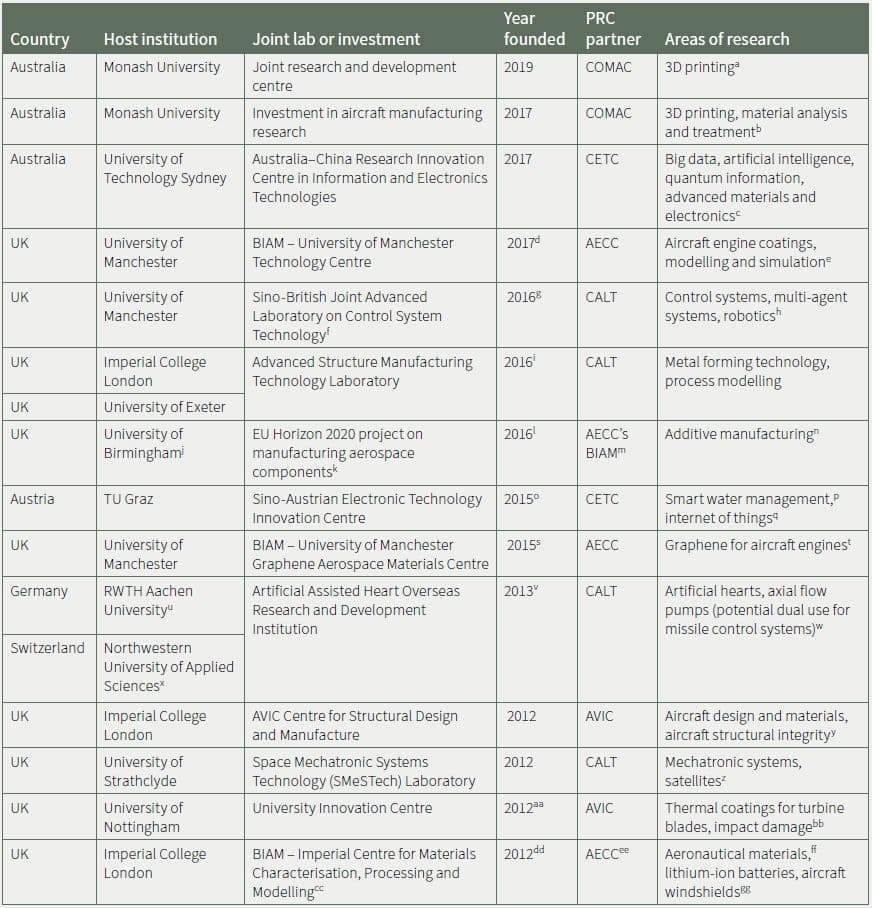 | Country | Host institution | Joint lab or investment | Year founded | PRC partner | Areas of research |
|---|---|---|---|---|---|
| Australia | Monash University | Joint research and development centre | 2019 | COMAC | 3D printing$^{a}$ |
| Australia | Monash University | Investment in aircraft manufacturing research | 2017 | COMAC | 3D printing, material analysis and treatment$^{b}$ |
| Australia | University of Technology Sydney | Australia–China Research Innovation Centre in Information and Electronics Technologies | 2017 | CETC | Big data, artificial intelligence, quantum information, advanced materials and electronics$^{c}$ |
| UK | University of Manchester | BIAM – University of Manchester Technology Centre | 2017$^{d}$ | AECC | Aircraft engine coatings, modelling and simulation$^{e}$ |
| UK | University of Manchester | Sino-British Joint Advanced Laboratory on Control System Technology$^{f}$ | 2016$^{g}$ | CALT | Control systems, multi-agent systems, robotics$^{h}$ |
| UK | Imperial College London | Advanced Structure Manufacturing Technology Laboratory | 2016$^{i}$ | CALT | Metal forming technology, process modelling |
| UK | University of Exeter | | | | |
| UK | University of Birmingham$^{j}$ | EU Horizon 2020 project on manufacturing aerospace components$^{k}$ | 2016$^{l}$ | AECC's BIAM$^{m}$ | Additive manufacturing$^{n}$ |
| Austria | TU Graz | Sino-Austrian Electronic Technology Innovation Centre | 2015$^{o}$ | CETC | Smart water management,$^{p}$ internet of things$^{q}$ |
| UK | University of Manchester | BIAM – University of Manchester Graphene Aerospace Materials Centre | 2015$^{s}$ | AECC | Graphene for aircraft engines$^{t}$ |
| Germany | RWTH Aachen University$^{u}$ | Artificial Assisted Heart Overseas Research and Development Institution | 2013$^{v}$ | CALT | Artificial hearts, axial flow pumps (potential dual use for missile control systems)$^{w}$ |
| Switzerland | Northwestern University of Applied Sciences$^{x}$ | | | | |
| UK | Imperial College London | AVIC Centre for Structural Design and Manufacture | 2012 | AVIC | Aircraft design and materials, aircraft structural integrity$^{y}$ |
| UK | University of Strathclyde | Space Mechatronic Systems Technology (SMeSTech) Laboratory | 2012 | CALT | Mechatronic systems, satellites$^{z}$ |
| UK | University of Nottingham | University Innovation Centre | 2012$^{aa}$ | AVIC | Thermal coatings for turbine blades, impact damage$^{bb}$ |
| UK | Imperial College London | BIAM – Imperial Centre for Materials Characterisation, Processing and Modelling$^{cc}$ | 2012$^{dd}$ | AECC$^{ee}$ | Aeronautical materials,$^{ff}$ lithium-ion batteries, aircraft windshields$^{gg}$ |